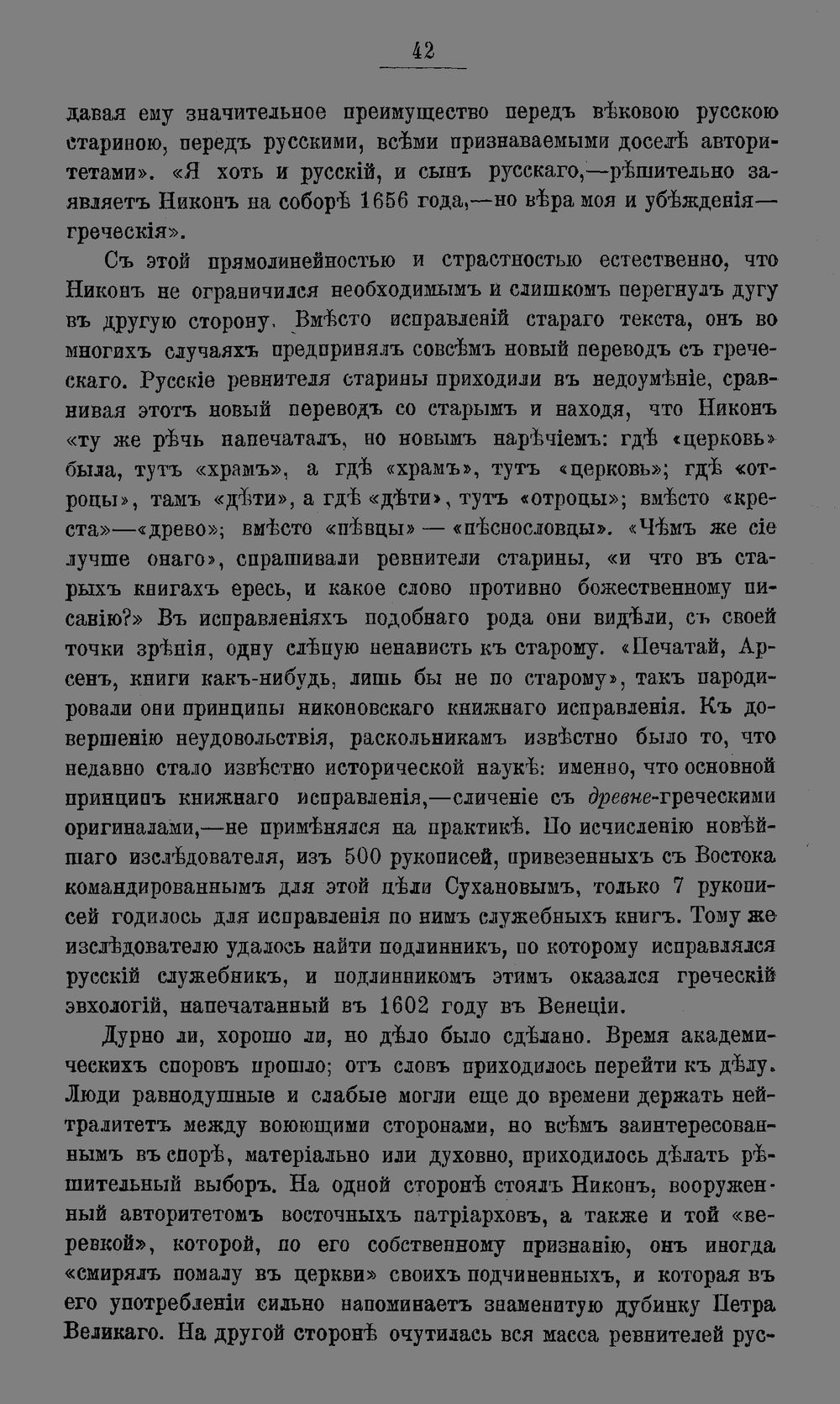 42

давая ему значительное преимущество передъ вѣковою русскою стариною, передъ русскими, всѣми признаваемыми доселѣ авторитетами». «Я хоть и русскій, и сынъ русскаго,—рѣшительно заявляетъ Никонъ на соборѣ 1656 года,—но вѣра моя и убѣжденія—греческія».

Съ этой прямолинейностью и страстностью естественно, что Никонъ не ограничился необходимымъ и слишкомъ перегнулъ дугу въ другую сторону. Вмѣсто исправленій стараго текста, онъ во многихъ случаяхъ предпринялъ совсѣмъ новый переводъ съ греческаго. Русскіе ревнителя старины приходили въ недоумѣніе, сравнивая этотъ новый переводъ со старымъ и находя, что Никонъ «ту же рѣчь напечаталъ, но новымъ нарѣчіемъ: гдѣ «церковь» была, тутъ «храмъ», а гдѣ «храмъ», тутъ «церковь»; гдѣ «отроцы», тамъ «дѣти», а гдѣ «дѣти», тутъ «отроцы»; вмѣсто «креста»—«древо»; вмѣсто «пѣвцы» — «пѣснословцы». «Чѣмъ же сіе лучше онаго», спрашивали ревнители старины, «и что въ старыхъ книгахъ ересь, и какое слово противно божественному писанію?» Въ исправленіяхъ подобнаго рода они видѣли, съ своей точки зрѣнія, одну слѣпую ненависть къ старому. «Печатай, Арсенъ, книги какъ-нибудь, лишь бы не по старому», такъ пародировали они принципы никоновскаго книжнаго исправленія. Къ довершенію неудовольствія, раскольникамъ извѣстно было то, что недавно стало извѣстно исторической наукѣ: именно, что основной принципъ книжнаго исправленія,—сличеніе съ древне-греческими оригиналами,—не примѣнялся на практикѣ. По исчисленію новѣйшаго изслѣдователя, изъ 500 рукописей, привезенныхъ съ Востока командированнымъ для этой цѣли Сухановымъ, только 7 рукописей годилось для исправленія по нимъ служебныхъ книгъ. Тому же изслѣдователю удалось найти подлинникъ, по которому исправлялся русскій служебникъ, и подлинникомъ этимъ оказался греческій эвхологій, напечатанный въ 1602 году въ Венеціи.

Дурно ли, хорошо ли, но дѣло было сдѣлано. Время академическихъ споровъ прошло; отъ словъ приходилось перейти къ дѣлу. Люди равнодушные и слабые могли еще до времени держать нейтралитетъ между воюющими сторонами, но всѣмъ заинтересованнымъ въ спорѣ, матеріально или духовно, приходилось дѣлать рѣшительный выборъ. На одной сторонѣ стоялъ Никонъ, вооруженный авторитетомъ восточныхъ патріарховъ, а также и той «веревкой», которой, по его собственному признанію, онъ иногда «смирялъ помалу въ церкви» своихъ подчиненныхъ, и которая въ его употребленіи сильно напоминаетъ знаменитую дубинку Петра Великаго. На другой сторонѣ очутилась вся масса ревнителей рус-